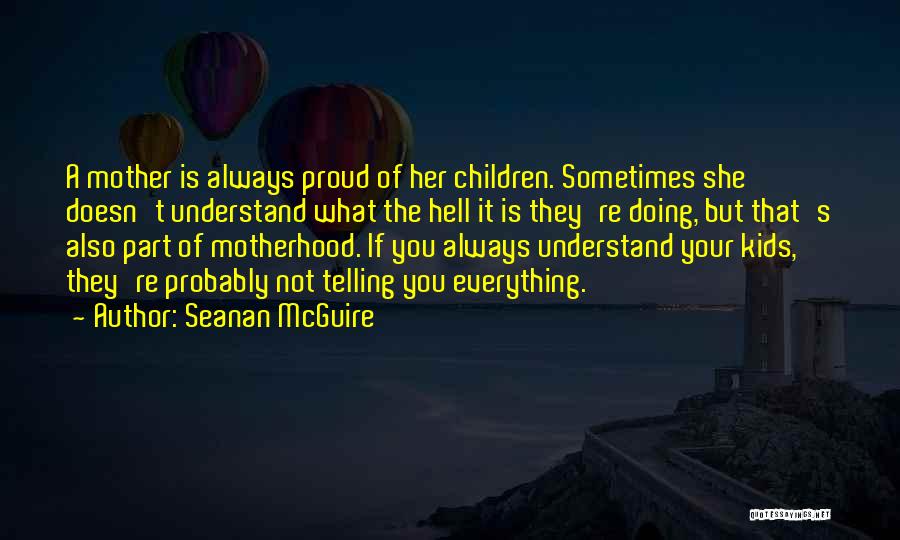 A mother is always proud of her children. Sometimes she doesn't understand what the hell it is they're doing, but that's also part of motherhood. If you always understand your kids, they're probably not telling you everything.

- Author: Seanan McGuire

QUOTESSAYINGS.NET